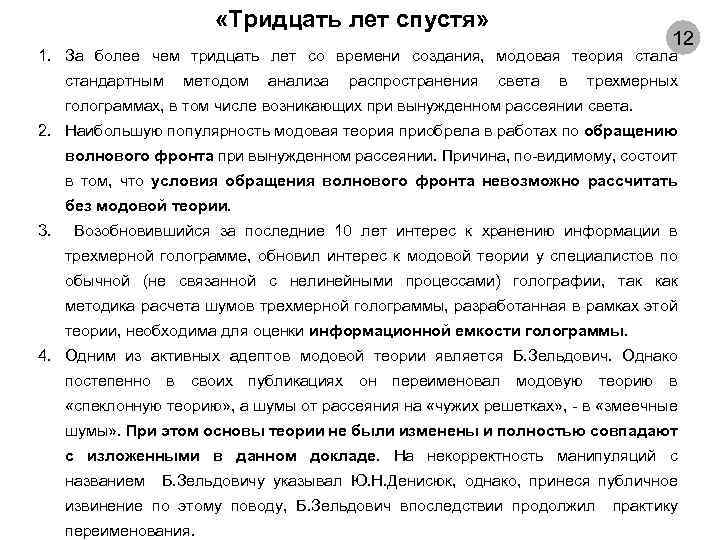 «Тридцать лет спустя»

12

1. За более чем тридцать лет со времени создания, модовая теория стала стандартным методом анализа распространения света в трехмерных голограммах, в том числе возникающих при вынужденном рассеянии света.

2. Наибольшую популярность модовая теория приобрела в работах по обращению волнового фронта при вынужденном рассеянии. Причина, по-видимому, состоит в том, что условия обращения волнового фронта невозможно рассчитать без модовой теории.

3. Возобновившийся за последние 10 лет интерес к хранению информации в трехмерной голограмме, обновил интерес к модовой теории у специалистов по обычной (не связанной с нелинейными процессами) голографии, так как методика расчета шумов трехмерной голограммы, разработанная в рамках этой теории, необходима для оценки информационной емкости голограммы.

4. Одним из активных адептов модовой теории является Б.Зельдович. Однако постепенно в своих публикациях он переименовал модовую теорию в «спеклонную теорию», а шумы от рассеяния на «чужих решетках», - в «змеечные шумы». При этом основы теории не были изменены и полностью совпадают с изложенными в данном докладе. На некорректность манипуляций с названием Б.Зельдовичу указывал Ю.Н.Денисюк, однако, принеся публичное извинение по этому поводу, Б.Зельдович впоследствии продолжил практику переименования.